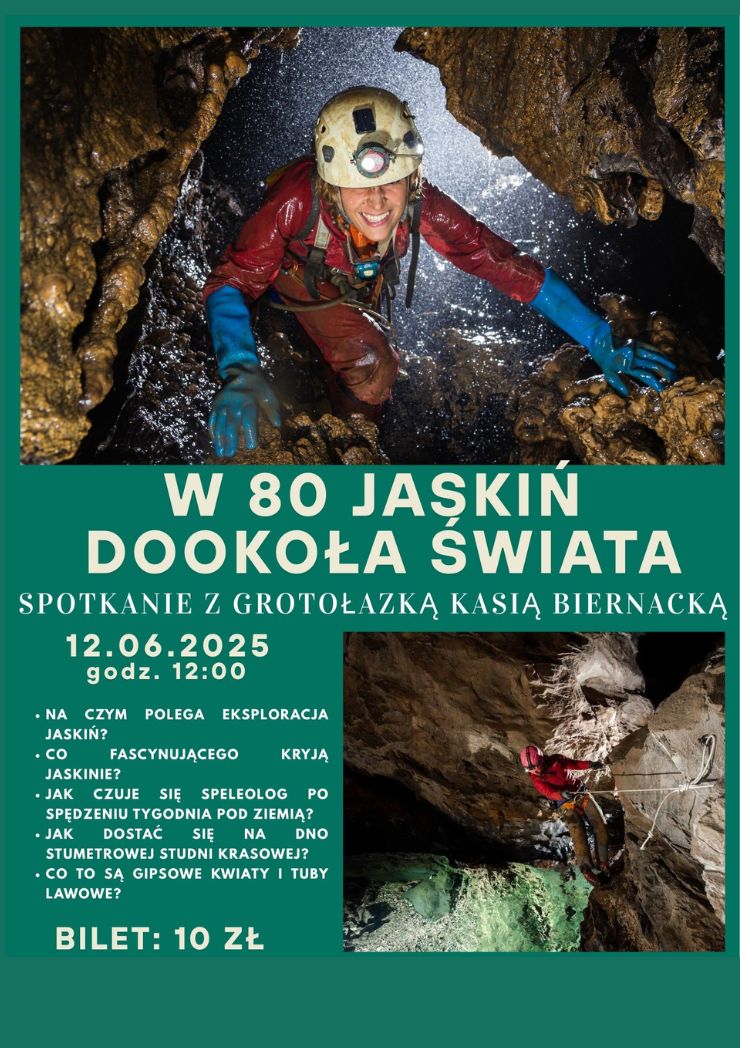 W 80 JASKIŃ
DOOKOŁA ŚWIATA

SPOTKANIE Z GROTOŁAZKĄ KASIĄ BIERNACKĄ

12.06.2025
godz. 12:00

• NA CZYM POLEGA EKSPLORACJA JASKIŃ?
• CO FASCYNUJĄCEGO KRYJĄ JASKINIE?
• JAK CZUJE SIĘ SPELEOLOG PO SPĘDZENIU TYGODNIA POD ZIEMIĄ?
• JAK DOSTAĆ SIĘ NA DNO STUMETROWEJ STUDNI KRASOWEJ?
• CO TO SĄ GIPSOWE KWIATY I TUBY LAWOWE?

BILET: 10 ZŁ